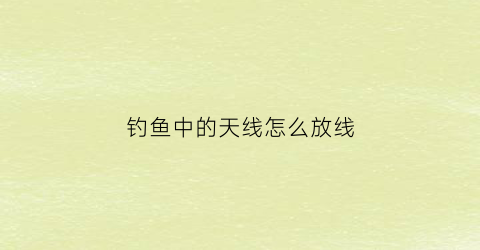 钓鱼中的天线怎么放线